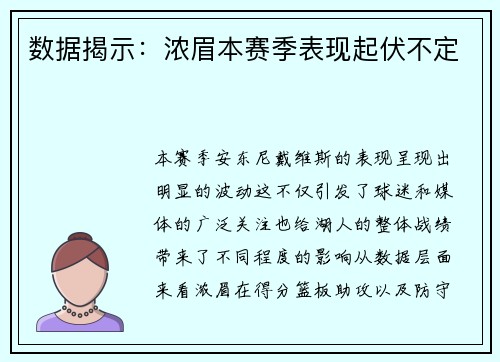 数据揭示：浓眉本赛季表现起伏不定

本赛季安东尼戴维斯的表现呈现出明显的波动这不仅引发了球迷和媒体的广泛关注也给湖人的整体战绩带来了不同程度的影响从数据层面来看浓眉在得分篮板助攻以及防守